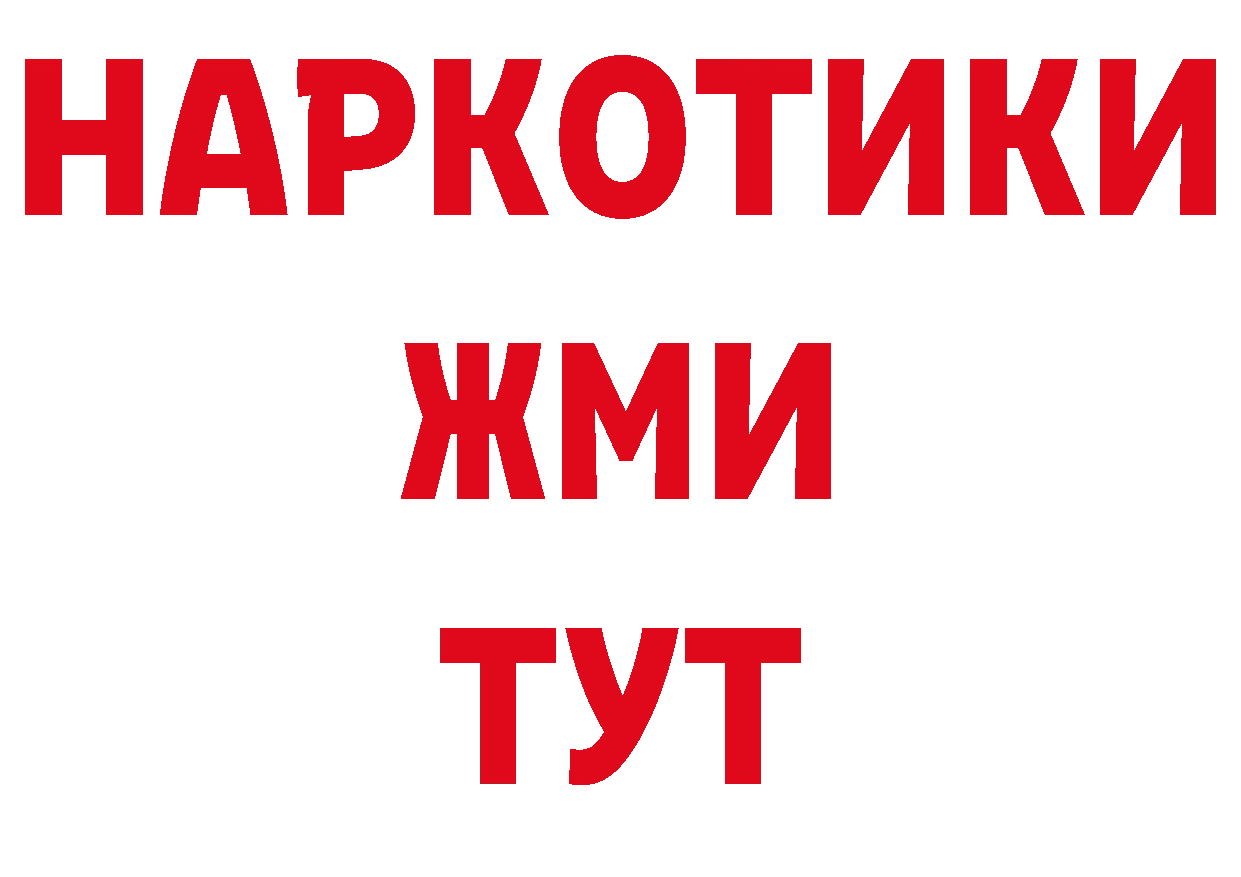 НАРКОТИКИ
ЖМИ
ТУТ